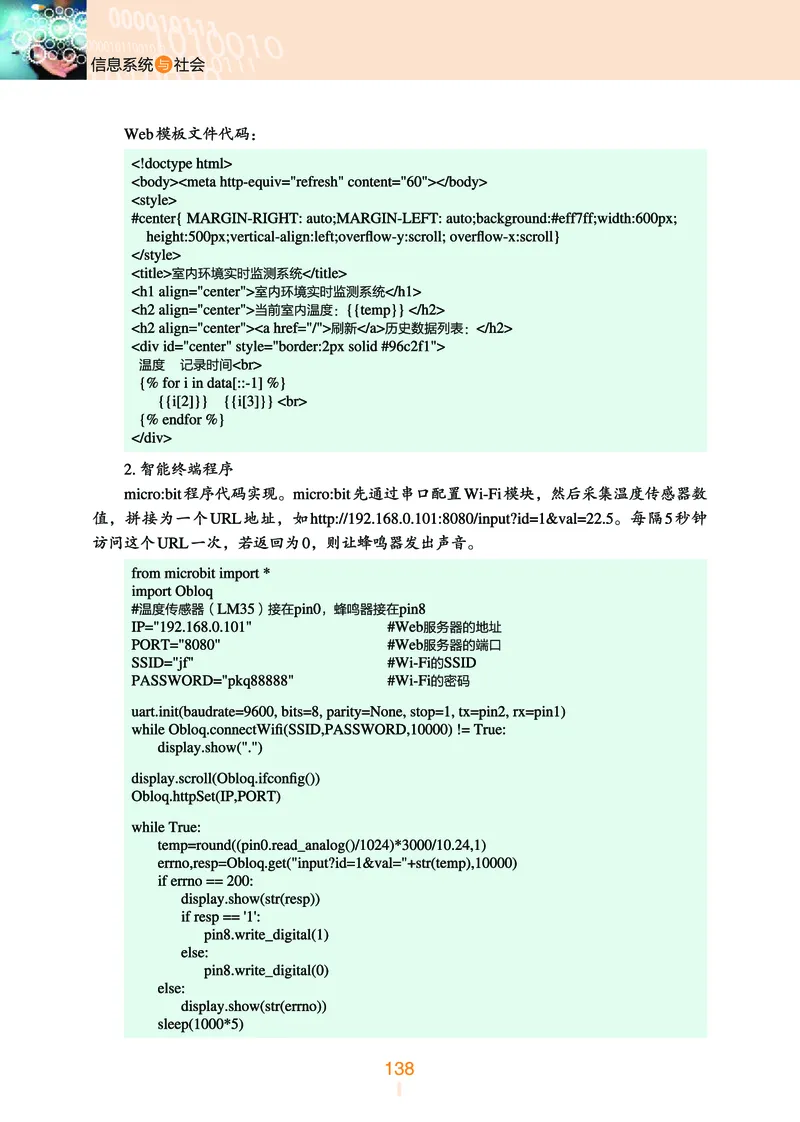 信息系统与社会

Web模板文件代码：

<!doctype html>
<body><meta http-equiv="refresh" content="60"></body>
<style>
#center{ MARGIN-RIGHT: auto;MARGIN-LEFT: auto;background:#eff7ff;width:600px; height:500px;vertical-align:left;overflow-y:scroll; overflow-x:scroll}
</style>
<title>室内环境实时监测系统</title>
<h1 align="center">室内环境实时监测系统</h1>
<h2 align="center">当前室内温度：{{temp}} </h2>
<h2 align="center"><a href="/">刷新</a>历史数据列表：</h2>
<div id="center" style="border:2px solid #96c2f1">
温度　记录时间<br>
{% for i in data[::-1] %}
{{i[2]}}　{{i[3]}} <br>
{% endfor %}
</div>

2. 智能终端程序

micro:bit程序代码实现。micro:bit先通过串口配置Wi-Fi模块，然后采集温度传感器数值，拼接为一个URL地址，如http://192.168.0.101:8080/input?id=1&val=22.5。每隔5秒钟访问这个URL一次，若返回为0，则让蜂鸣器发出声音。

from microbit import *
import Obloq
#温度传感器（LM35）接在pin0，蜂鸣器接在pin8
IP="192.168.0.101"　　#Web服务器的地址
PORT="8080"　　#Web服务器的端口
SSID="jf"　　#Wi-Fi的SSID
PASSWORD="pkq88888"　　#Wi-Fi的密码

uart.init(baudrate=9600, bits=8, parity=None, stop=1, tx=pin2, rx=pin1)
while Obloq.connectWifi(SSID,PASSWORD,10000) != True:
    display.show(".")

display.scroll(Obloq.ifconfig())
Obloq.httpSet(IP,PORT)

while True:
    temp=round((pin0.read_analog()/1024)*3000/10.24,1)
    errno,resp=Obloq.get("input?id=1&val="+str(temp),10000)
    if errno == 200:
        display.show(str(resp))
        if resp == '1':
            pin8.write_digital(1)
        else:
            pin8.write_digital(0)
    else:
        display.show(str(errno))
    sleep(1000*5)

138